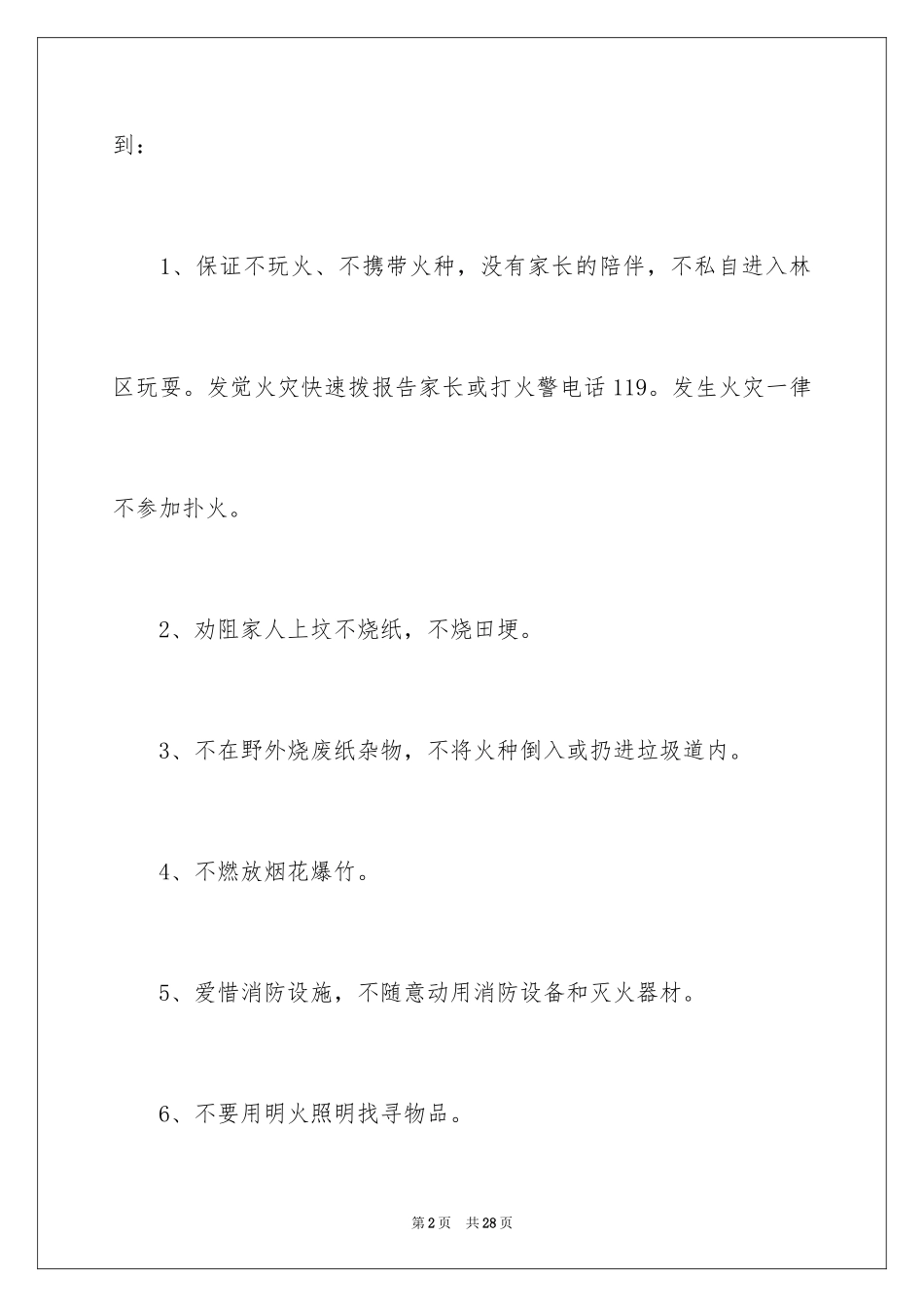 到：

1、保证不玩火、不携带火种，没有家长的陪伴，不私自进入林区玩耍。发觉火灾快速拨报告家长或打火警电话119。发生火灾一律不参加扑火。

2、劝阻家人上坟不烧纸，不烧田埂。

3、不在野外烧废纸杂物，不将火种倒入或扔进垃圾道内。

4、不燃放烟花爆竹。

5、爱惜消防设施，不随意动用消防设备和灭火器材。

6、不要用明火照明找寻物品。

第2页　共28页